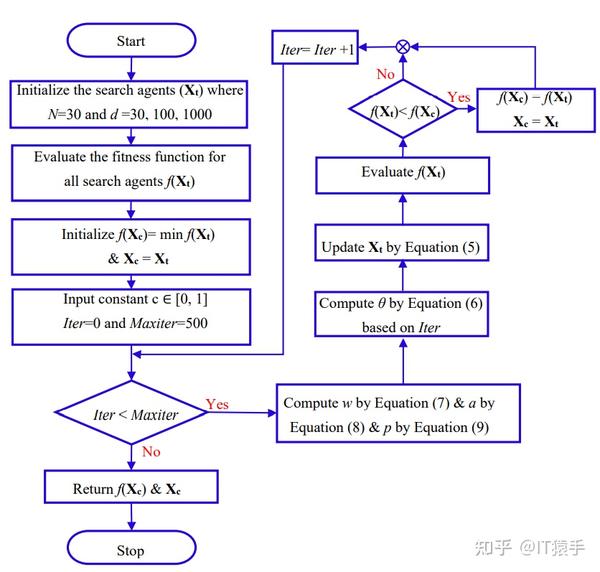 Start

Initialize the search agents ($\mathbf{X_t}$) where $N$=30 and $d$ =30, 100, 1000

Evaluate the fitness function for all search agents $f(\mathbf{X_t})$

Initialize $f(\mathbf{X_c})$= min $f(\mathbf{X_t})$ & $\mathbf{X_c} = \mathbf{X_t}$

Input constant c $\in$ [0, 1] $Iter$=0 and $Maxiter$=500

$Iter < Maxiter$

Yes

No

Return $f(\mathbf{X_c})$ & $\mathbf{X_c}$

Stop

Compute $w$ by Equation (7) & $a$ by Equation (8) & $p$ by Equation (9)

Compute $\theta$ by Equation (6) based on $Iter$

Update $\mathbf{X_t}$ by Equation (5)

Evaluate $f(\mathbf{X_t})$

$f(\mathbf{X_t}) < f(\mathbf{X_c})$

Yes

No

$f(\mathbf{X_c}) = f(\mathbf{X_t})$
$\mathbf{X_c} = \mathbf{X_t}$

$Iter$= $Iter$ +1

知乎 @IT猿手